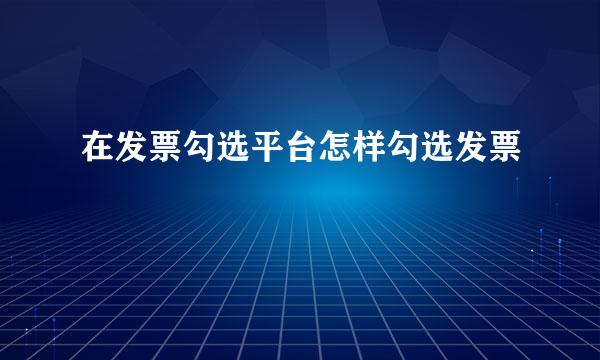 在发票勾选平台怎样勾选发票